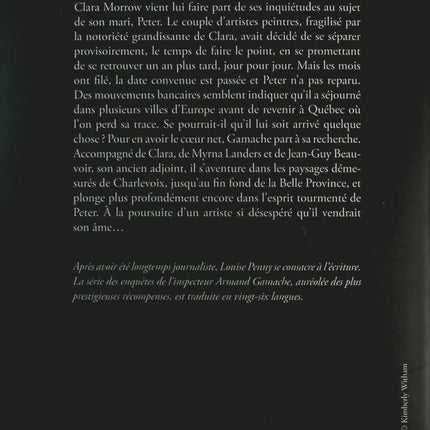 Clara Morrow vient lui faire part de ses inquiétudes au sujet de son mari, Peter. Le couple d'artistes peintres, fragilisé par la notoriété grandissante de Clara, avait décidé de se séparer provisoirement, le temps de faire le point, en se promettant de se retrouver un an plus tard, jour pour jour. Mais les mois ont filé, la date convenue est passée et Peter n'a pas reparu. Des mouvements bancaires semblent indiquer qu'il a séjourné dans plusieurs villes d'Europe avant de revenir à Québec où l'on perd sa trace. Se pourrait-il qu'il lui soit arrivé quelque chose ? Pour en avoir le cœur net, Gamache part à sa recherche. Accompagné de Clara, de Myrna Landers et de Jean-Guy Beauvoir, son ancien adjoint, il s'aventure dans les paysages démesurés de Charlevoix, jusqu'au fin fond de la Belle Province, et plonge plus profondément encore dans l'esprit tourmenté de Peter. À la poursuite d'un artiste si désespéré qu'il vendrait son âme…

Après avoir été longtemps journaliste, Louise Penny se consacre à l'écriture. La série des enquêtes de l'inspecteur Armand Gamache, auréolée des plus prestigieuses récompenses, est traduite en vingt-six langues.

© Kimberly Witham